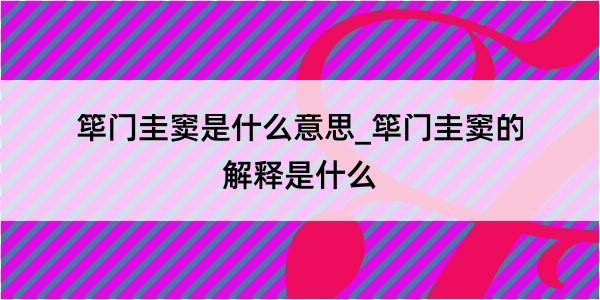 筚门圭窦是什么意思_筚门圭窦的解释是什么